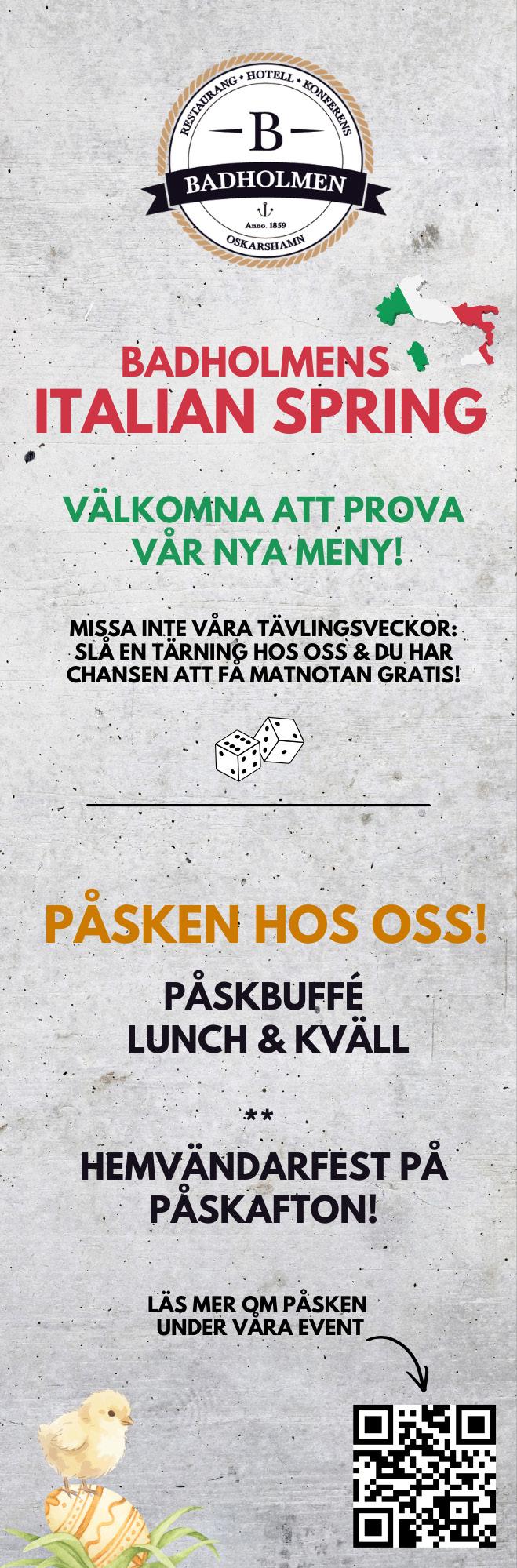 RESTAURANG • HOTELL • KONFERENS
B
BADHOLMEN
Anno. 1859
OSKARSHAMN

BADHOLMENS
ITALIAN SPRING

VÄLKOMNA ATT PROVA
VÅR NYA MENY!

MISSA INTE VÅRA TÄVLINGSVECKOR: SLÅ EN TÄRNING HOS OSS & DU HAR CHANSEN ATT FÅ MATNOTAN GRATIS!

PÅSKEN HOS OSS!

PÅSKBUFFÉ
LUNCH & KVÄLL

**

HEMVÄNDARFEST PÅ PÅSKAFTON!

LÄS MER OM PÅSKEN
UNDER VÅRA EVENT